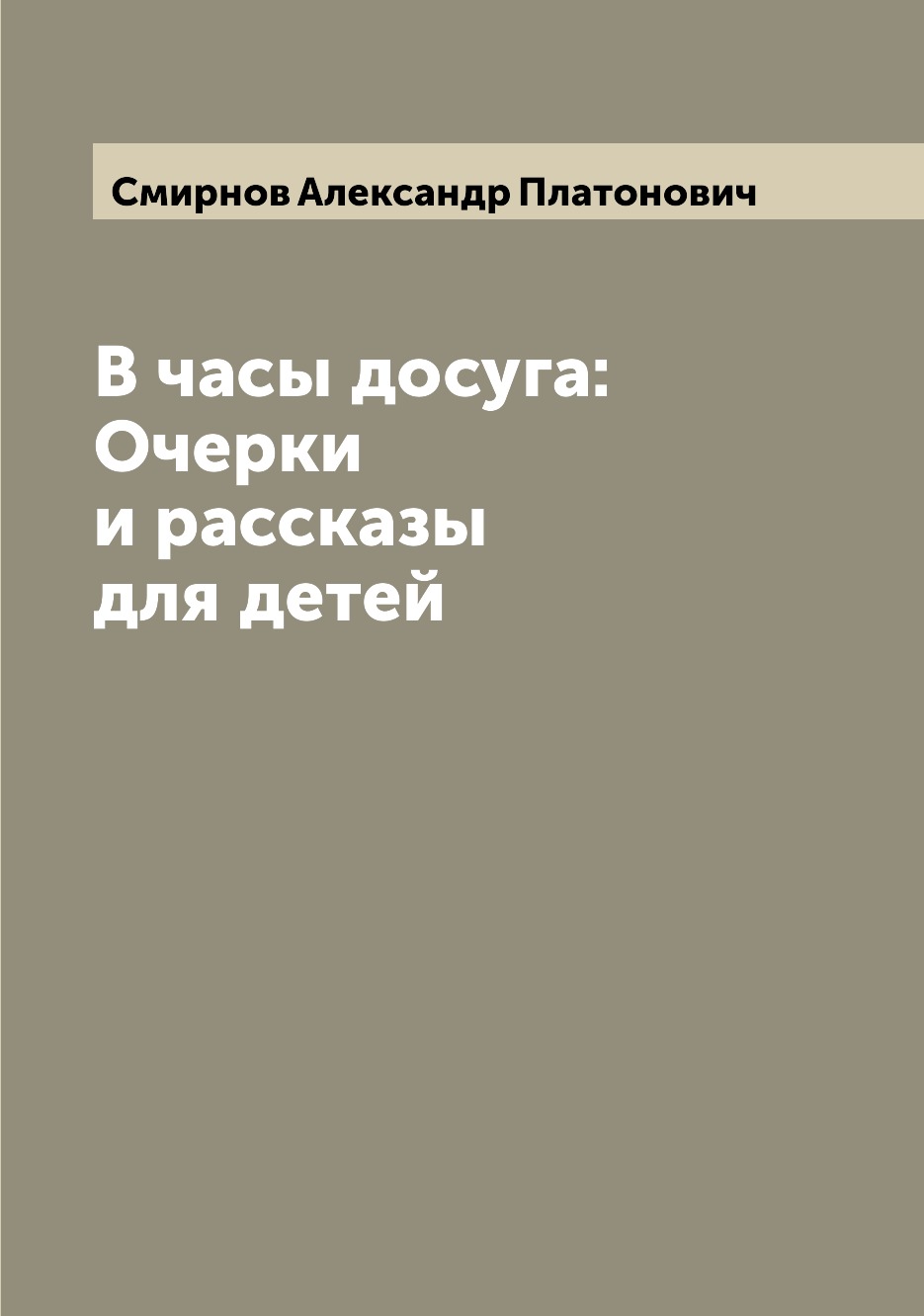 Смирнов Александр Платонович

В часы досуга: Очерки и рассказы для детей